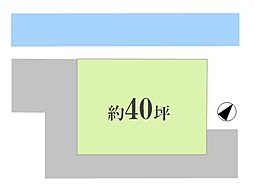 約40坪